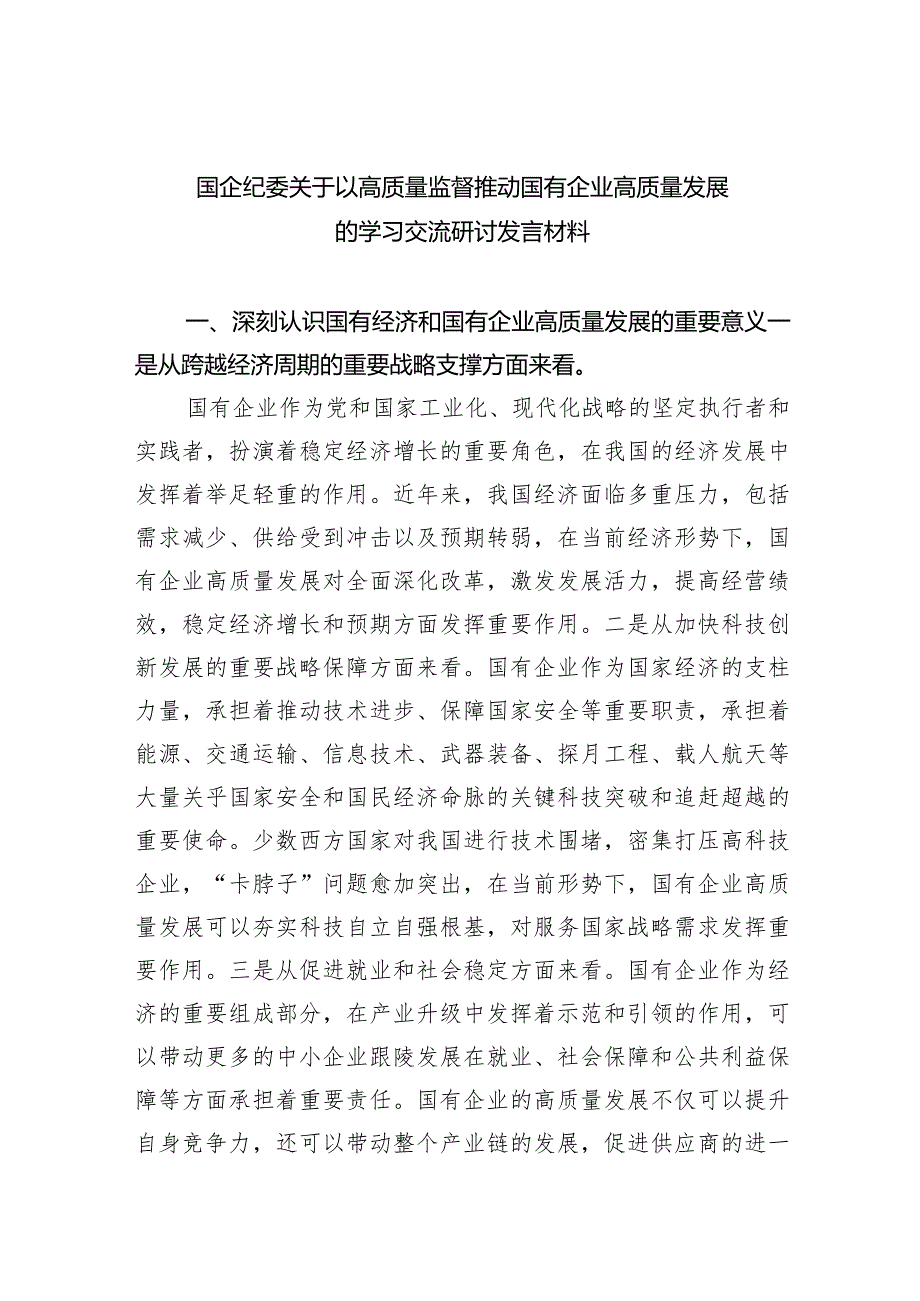 国企纪委关于以高质量监督推动国有企业高质量发展的学习交流研讨发言材料

一、深刻认识国有经济和国有企业高质量发展的重要意义一是从跨越经济周期的重要战略支撑方面来看。

国有企业作为党和国家工业化、现代化战略的坚定执行者和实践者，扮演着稳定经济增长的重要角色，在我国的经济发展中发挥着举足轻重的作用。近年来，我国经济面临多重压力，包括需求减少、供给受到冲击以及预期转弱，在当前经济形势下，国有企业高质量发展对全面深化改革，激发发展活力，提高经营绩效，稳定经济增长和预期方面发挥重要作用。二是从加快科技创新发展的重要战略保障方面来看。国有企业作为国家经济的支柱力量，承担着推动技术进步、保障国家安全等重要职责，承担着能源、交通运输、信息技术、武器装备、探月工程、载人航天等大量关乎国家安全和国民经济命脉的关键科技突破和追赶超越的重要使命。少数西方国家对我国进行技术围堵，密集打压高科技企业，“卡脖子”问题愈加突出，在当前形势下，国有企业高质量发展可以夯实科技自立自强根基，对服务国家战略需求发挥重要作用。三是从促进就业和社会稳定方面来看。国有企业作为经济的重要组成部分，在产业升级中发挥着示范和引领的作用，可以带动更多的中小企业跟陵发展在就业、社会保障和公共利益保障等方面承担着重要责任。国有企业的高质量发展不仅可以提升自身竞争力，还可以带动整个产业链的发展，促进供应商的进一